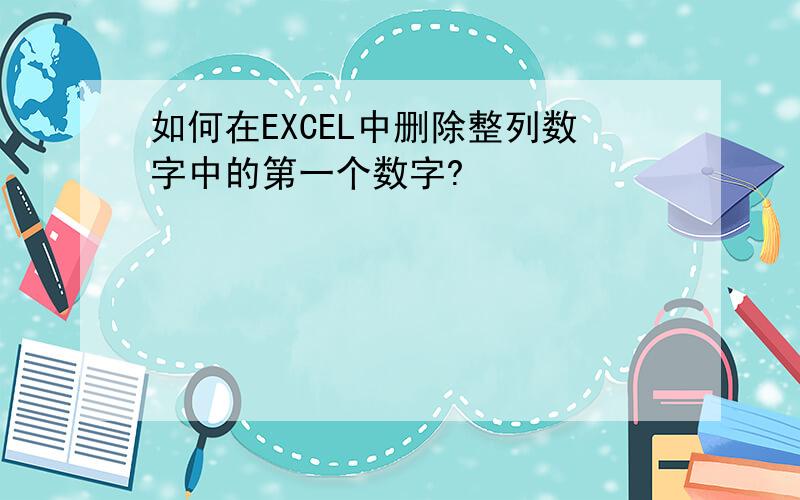 如何在EXCEL中删除整列数字中的第一个数字?